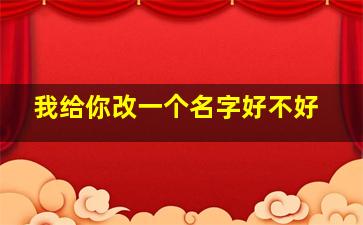 我给你改一个名字好不好